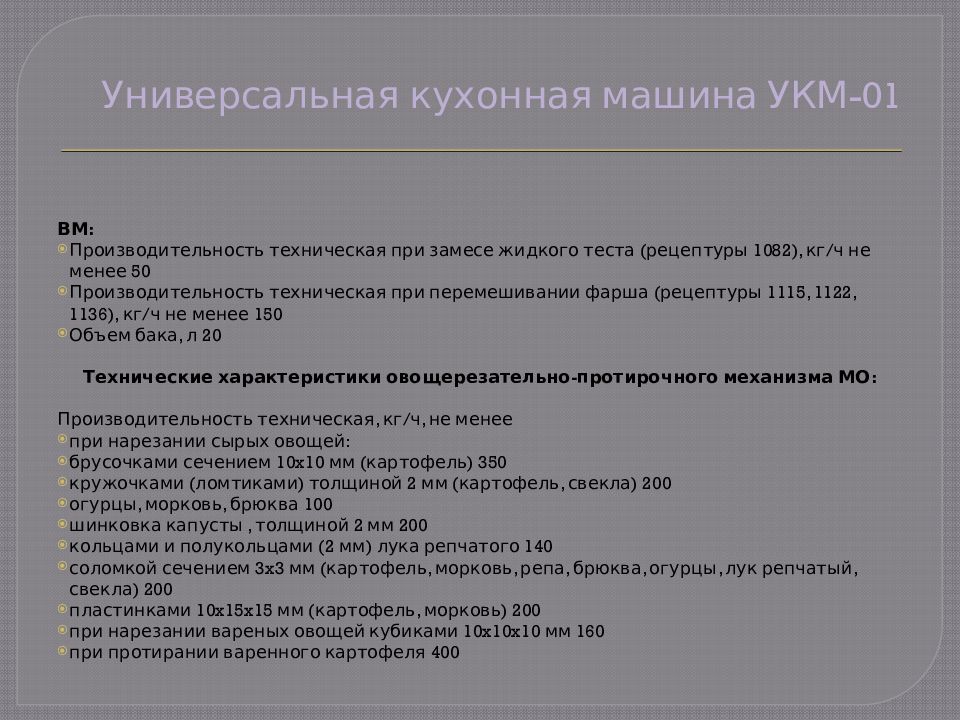 Универсальная кухонная машина УКМ-01

ВМ:
Производительность техническая при замесе жидкого теста (рецептуры 1082), кг/ч не менее 50
Производительность техническая при перемешивании фарша (рецептуры 1115, 1122, 1136), кг/ч не менее 150
Объем бака, л 20

Технические характеристики овощерезательно-протирочного механизма МО:

Производительность техническая, кг/ч, не менее
при нарезании сырых овощей:
брусочками сечением 10x10 мм (картофель) 350
кружочками (ломтиками) толщиной 2 мм (картофель, свекла) 200
огурцы, морковь, брюква 100
шинковка капусты , толщиной 2 мм 200
кольцами и полукольцами (2 мм) лука репчатого 140
соломкой сечением 3x3 мм (картофель, морковь, репа, брюква, огурцы, лук репчатый, свекла) 200
пластинками 10x15x15 мм (картофель, морковь) 200
при нарезании вареных овощей кубиками 10x10x10 мм 160
при протирании варенного картофеля 400